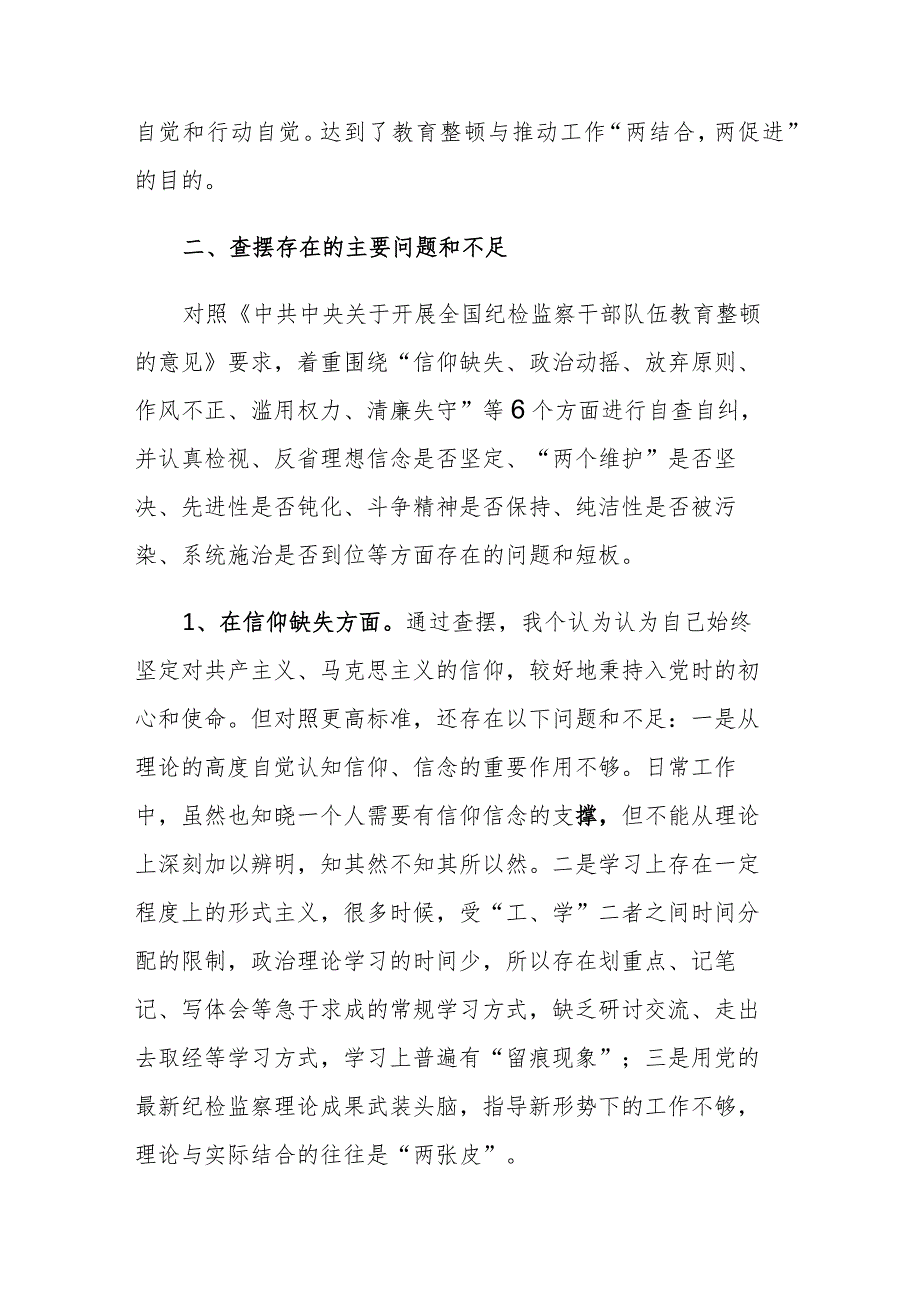 自觉和行动自觉。达到了教育整顿与推动工作“两结合，两促进”的目的。

二、查摆存在的主要问题和不足

对照《中共中央关于开展全国纪检监察干部队伍教育整顿的意见》要求，着重围绕“信仰缺失、政治动摇、放弃原则、作风不正、滥用权力、清廉失守”等6个方面进行自查自纠，并认真检视、反省理想信念是否坚定、“两个维护”是否坚决、先进性是否钝化、斗争精神是否保持、纯洁性是否被污染、系统施治是否到位等方面存在的问题和短板。

1、在信仰缺失方面。通过查摆，我个认为认为自己始终坚定对共产主义、马克思主义的信仰，较好地秉持入党时的初心和使命。但对照更高标准，还存在以下问题和不足：一是从理论的高度自觉认知信仰、信念的重要作用不够。日常工作中，虽然也知晓一个人需要有信仰信念的支撑，但不能从理论上深刻加以辨明，知其然不知其所以然。二是学习上存在一定程度上的形式主义，很多时候，受“工、学”二者之间时间分配的限制，政治理论学习的时间少，所以存在划重点、记笔记、写体会等急于求成的常规学习方式，缺乏研讨交流、走出去取经等学习方式，学习上普遍有“留痕现象”；三是用党的最新纪检监察理论成果武装头脑，指导新形势下的工作不够，理论与实际结合的往往是“两张皮”。